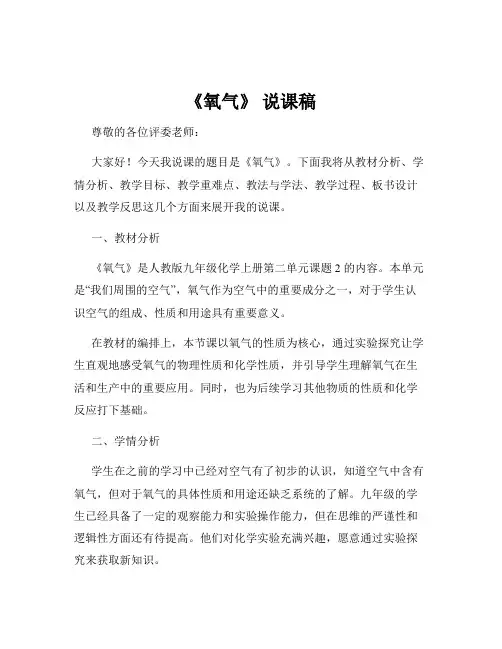 《氧气》 说课稿

尊敬的各位评委老师：

大家好！今天我说课的题目是《氧气》。下面我将从教材分析、学情分析、教学目标、教学重难点、教法与学法、教学过程、板书设计以及教学反思这几个方面来展开我的说课。

一、教材分析

《氧气》是人教版九年级化学上册第二单元课题 2 的内容。本单元是“我们周围的空气”，氧气作为空气中的重要成分之一，对于学生认识空气的组成、性质和用途具有重要意义。

在教材的编排上，本节课以氧气的性质为核心，通过实验探究让学生直观地感受氧气的物理性质和化学性质，并引导学生理解氧气在生活和生产中的重要应用。同时，也为后续学习其他物质的性质和化学反应打下基础。

二、学情分析

学生在之前的学习中已经对空气有了初步的认识，知道空气中含有氧气，但对于氧气的具体性质和用途还缺乏系统的了解。九年级的学生已经具备了一定的观察能力和实验操作能力，但在思维的严谨性和逻辑性方面还有待提高。他们对化学实验充满兴趣，愿意通过实验探究来获取新知识。